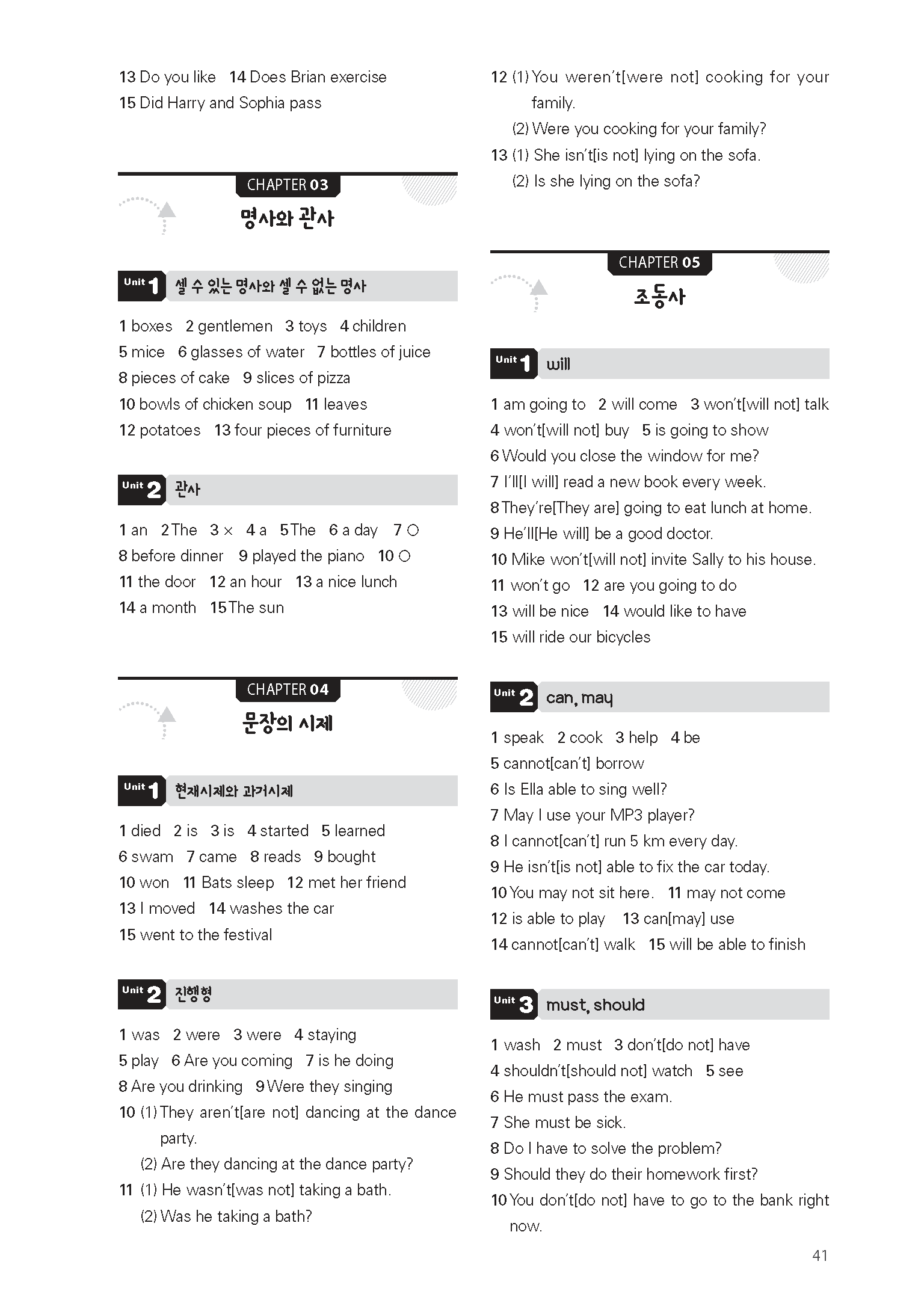 13 Do you like 14 Does Brian exercise
15 Did Harry and Sophia pass

CHAPTER 03
명사와 관사

Unit 1 셀 수 있는 명사와 셀 수 없는 명사

1 boxes 2 gentlemen 3 toys 4 children
5 mice 6 glasses of water 7 bottles of juice
8 pieces of cake 9 slices of pizza
10 bowls of chicken soup 11 leaves
12 potatoes 13 four pieces of furniture

Unit 2 관사

1 an 2 The 3 × 4 a 5 The 6 a day 7 ○
8 before dinner 9 played the piano 10 ○
11 the door 12 an hour 13 a nice lunch
14 a month 15 The sun

CHAPTER 04
문장의 시제

Unit 1 현재시제와 과거시제

1 died 2 is 3 is 4 started 5 learned
6 swam 7 came 8 reads 9 bought
10 won 11 Bats sleep 12 met her friend
13 I moved 14 washes the car
15 went to the festival

Unit 2 진행형

1 was 2 were 3 were 4 staying
5 play 6 Are you coming 7 is he doing
8 Are you drinking 9 Were they singing
10 (1) They aren't[are not] dancing at the dance party.
(2) Are they dancing at the dance party?
11 (1) He wasn't[was not] taking a bath.
(2) Was he taking a bath?

12 (1) You weren't[were not] cooking for your family.
(2) Were you cooking for your family?
13 (1) She isn't[is not] lying on the sofa.
(2) Is she lying on the sofa?

CHAPTER 05
조동사

Unit 1 will

1 am going to 2 will come 3 won't[will not] talk
4 won't[will not] buy 5 is going to show
6 Would you close the window for me?
7 I'll[I will] read a new book every week.
8 They're[They are] going to eat lunch at home.
9 He'll[He will] be a good doctor.
10 Mike won't[will not] invite Sally to his house.
11 won't go 12 are you going to do
13 will be nice 14 would like to have
15 will ride our bicycles

Unit 2 can, may

1 speak 2 cook 3 help 4 be
5 cannot[can't] borrow
6 Is Ella able to sing well?
7 May I use your MP3 player?
8 I cannot[can't] run 5 km every day.
9 He isn't[is not] able to fix the car today.
10 You may not sit here. 11 may not come
12 is able to play 13 can[may] use
14 cannot[can't] walk 15 will be able to finish

Unit 3 must, should

1 wash 2 must 3 don't[do not] have
4 shouldn't[should not] watch 5 see
6 He must pass the exam.
7 She must be sick.
8 Do I have to solve the problem?
9 Should they do their homework first?
10 You don't[do not] have to go to the bank right now.

41